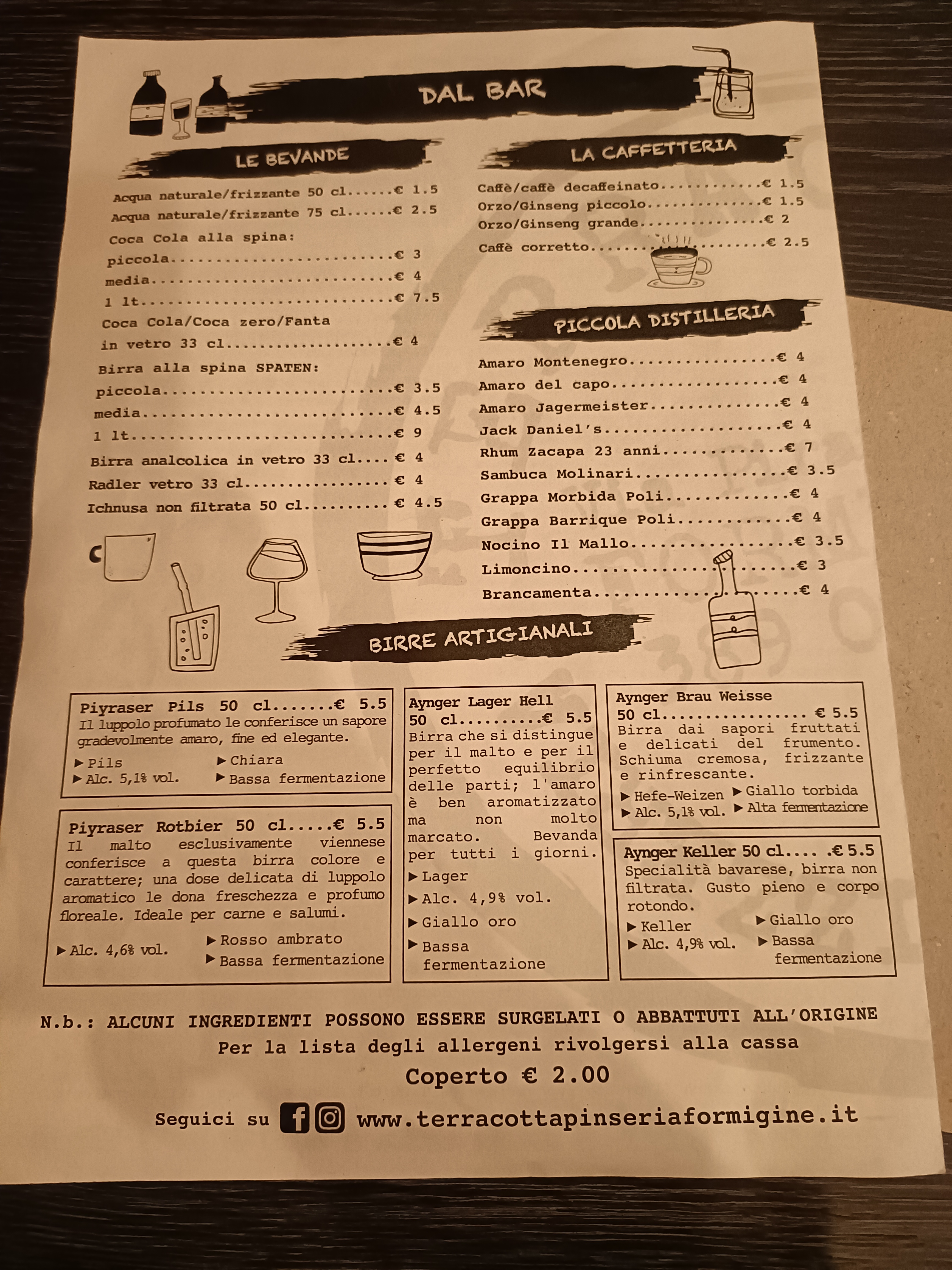 DAL BAR

LE BEVANDE

Acqua naturale/frizzante 50 cl € 1.5
Acqua naturale/frizzante 75 cl € 2.5
Coca Cola alla spina:
piccola € 3
media € 4
1 lt € 7.5
Coca Cola/Coca zero/Fanta
in vetro 33 cl € 4
Birra alla spina SPATEN:
piccola € 3.5
media € 4.5
1 lt € 9
Birra analcolica in vetro 33 cl € 4
Radler vetro 33 cl € 4
Ichnusa non filtrata 50 cl € 4.5

LA CAFFETTERIA

Caffè/caffè decaffeinato € 1.5
Orzo/Ginseng piccolo € 1.5
Orzo/Ginseng grande € 2
Caffè corretto € 2.5

PICCOLA DISTILLERIA

Amaro Montenegro € 4
Amaro del capo € 4
Amaro Jagermeister € 4
Jack Daniel's € 4
Rhum Zacapa 23 anni € 7
Sambuca Molinari € 3.5
Grappa Morbida Poli € 4
Grappa Barrique Poli € 4
Nocino Il Mallo € 3.5
Limoncino € 3
Brancamenta € 4

BIRRE ARTIGIANALI

Piyraser Pils 50 cl € 5.5
Il luppolo profumato le conferisce un sapore gradevolmente amaro, fine ed elegante.
▶ Pils
▶ Alc. 5,1% vol.
▶ Chiara
▶ Bassa fermentazione

Piyraser Rotbier 50 cl € 5.5
Il malto esclusivamente viennese conferisce a questa birra colore e carattere; una dose delicata di luppolo aromatico le dona freschezza e profumo floreale. Ideale per carne e salumi.
▶ Alc. 4,6% vol.
▶ Rosso ambrato
▶ Bassa fermentazione

Aynger Lager Hell
50 cl € 5.5
Birra che si distingue per il malto e per il perfetto equilibrio delle parti; l'amaro è ben aromatizzato ma non molto marcato. Bevanda per tutti i giorni.
▶ Lager
▶ Alc. 4,9% vol.
▶ Giallo oro
▶ Bassa fermentazione

Aynger Brau Weisse
50 cl € 5.5
Birra dai sapori fruttati e delicati del frumento. Schiuma cremosa, frizzante e rinfrescante.
▶ Hefe-Weizen
▶ Alc. 5,1% vol.
▶ Giallo torbida
▶ Alta fermentazione

Aynger Keller 50 cl € 5.5
Specialità bavarese, birra non filtrata. Gusto pieno e corpo rotondo.
▶ Keller
▶ Alc. 4,9% vol.
▶ Giallo oro
▶ Bassa fermentazione

N.b.: ALCUNI INGREDIENTI POSSONO ESSERE SURGELATI O ABBATTUTI ALL'ORIGINE
Per la lista degli allergeni rivolgersi alla cassa
Coperto € 2.00

Seguici su www.terracottapinseriaformigine.it